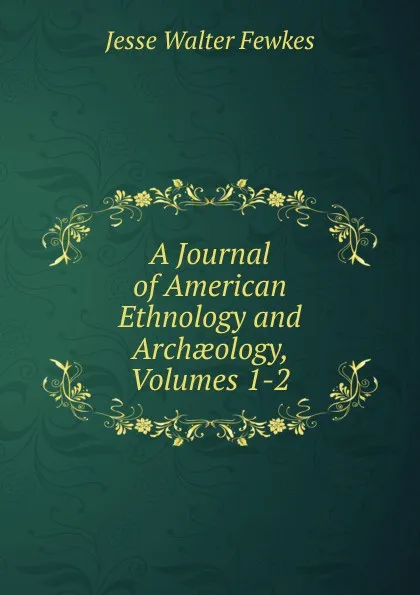 Jesse Walter Fewkes

A Journal of American Ethnology and Archæology, Volumes 1-2